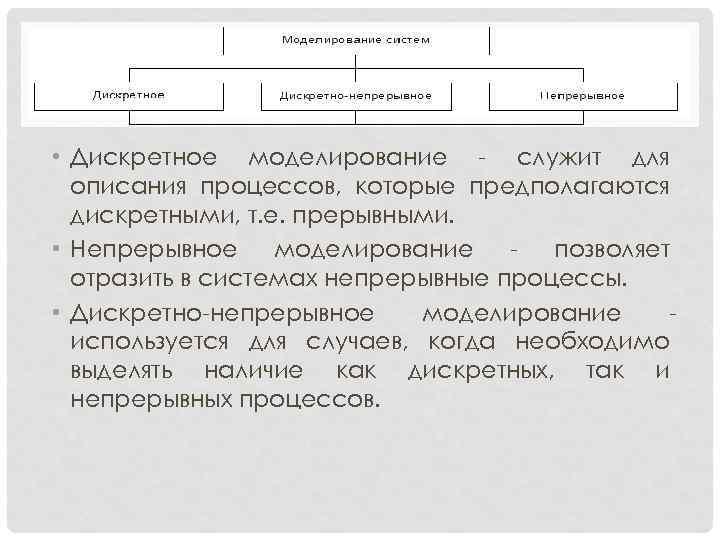 Моделирование систем

Дискретное

Дискретно-непрерывное

Непрерывное

• Дискретное моделирование - служит для описания процессов, которые предполагаются дискретными, т.е. прерывными.

• Непрерывное моделирование - позволяет отразить в системах непрерывные процессы.

• Дискретно-непрерывное моделирование - используется для случаев, когда необходимо выделять наличие как дискретных, так и непрерывных процессов.